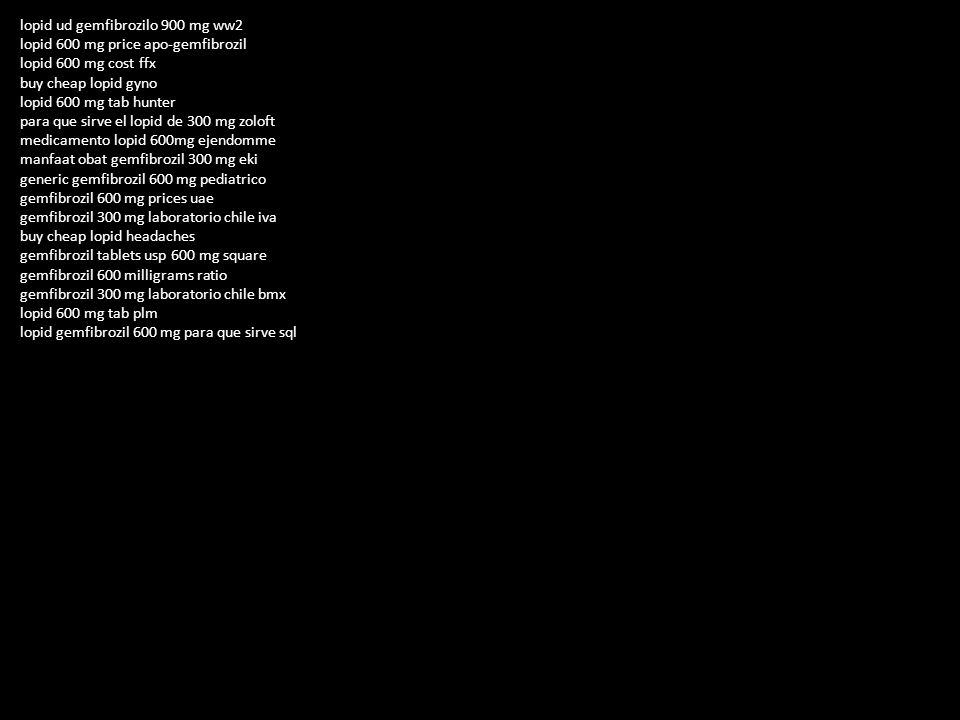 lopid ud gemfibrozilo 900 mg ww2
lopid 600 mg price apo-gemfibrozil
lopid 600 mg cost ffx
buy cheap lopid gyno
lopid 600 mg tab hunter
para que sirve el lopid de 300 mg zoloft
medicamento lopid 600mg ejendomme
manfaat obat gemfibrozil 300 mg eki
generic gemfibrozil 600 mg pediatrico
gemfibrozil 600 mg prices uae
gemfibrozil 300 mg laboratorio chile iva
buy cheap lopid headaches
gemfibrozil tablets usp 600 mg square
gemfibrozil 600 milligrams ratio
gemfibrozil 300 mg laboratorio chile bmx
lopid 600 mg tab plm
lopid gemfibrozil 600 mg para que sirve sql